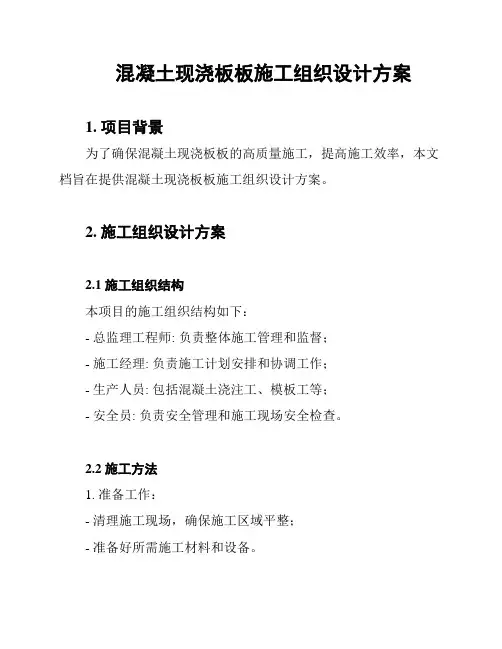 混凝土现浇板板施工组织设计方案

1. 项目背景

为了确保混凝土现浇板板的高质量施工，提高施工效率，本文档旨在提供混凝土现浇板板施工组织设计方案。

2. 施工组织设计方案

2.1 施工组织结构

本项目的施工组织结构如下：

- 总监理工程师: 负责整体施工管理和监督；

- 施工经理: 负责施工计划安排和协调工作；

- 生产人员: 包括混凝土浇注工、模板工等；

- 安全员: 负责安全管理和施工现场安全检查。

2.2 施工方法

1. 准备工作：

- 清理施工现场，确保施工区域平整；

- 准备好所需施工材料和设备。